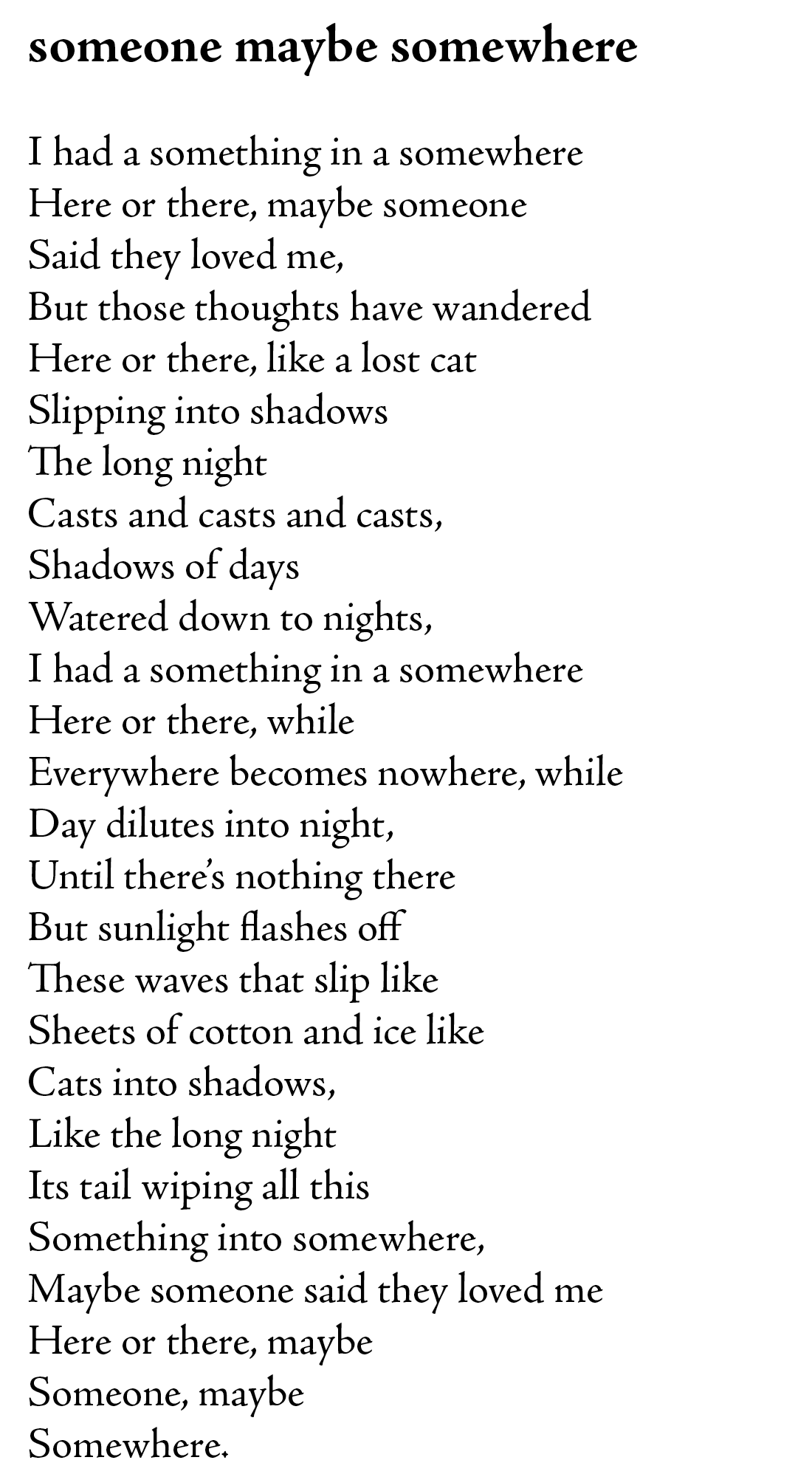 someone maybe somewhere

I had a something in a somewhere
Here or there, maybe someone
Said they loved me,
But those thoughts have wandered
Here or there, like a lost cat
Slipping into shadows
The long night
Casts and casts and casts,
Shadows of days
Watered down to nights,
I had a something in a somewhere
Here or there, while
Everywhere becomes nowhere, while
Day dilutes into night,
Until there's nothing there
But sunlight flashes off
These waves that slip like
Sheets of cotton and ice like
Cats into shadows,
Like the long night
Its tail wiping all this
Something into somewhere,
Maybe someone said they loved me
Here or there, maybe
Someone, maybe
Somewhere.